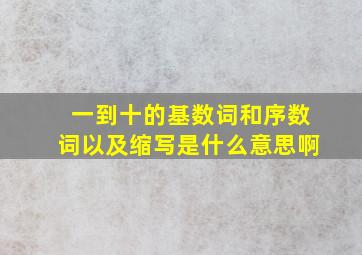 一到十的基数词和序数词以及缩写是什么意思啊